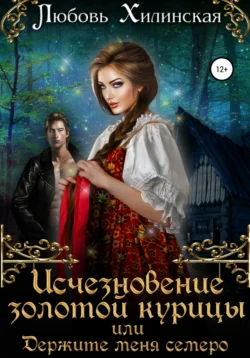 Любовь Хилинская

12+

Исчезновение золотой курицы
или
Держите меня семеро